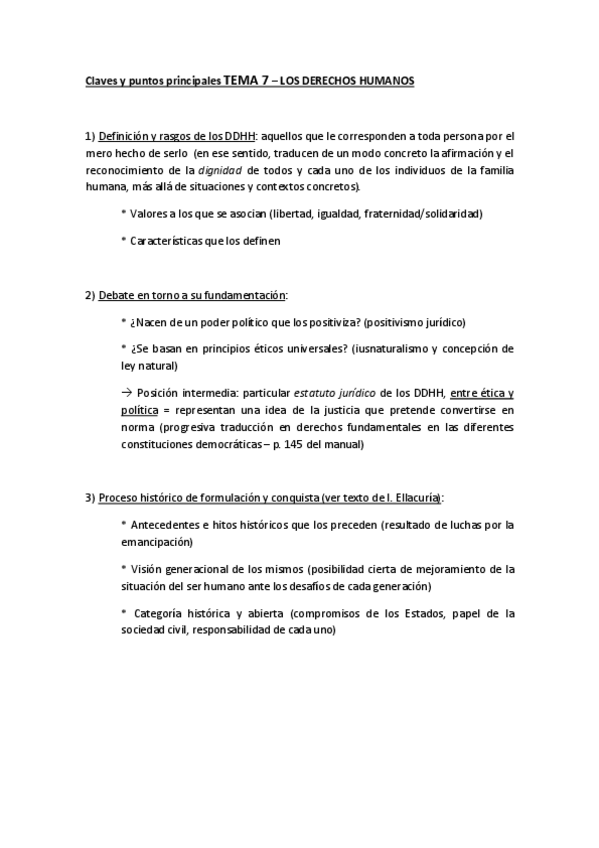 Claves y puntos principales TEMA 7 – LOS DERECHOS HUMANOS

1) Definición y rasgos de los DDHH: aquellos que le corresponden a toda persona por el mero hecho de serlo (en ese sentido, traducen de un modo concreto la afirmación y el reconocimiento de la dignidad de todos y cada uno de los individuos de la familia humana, más allá de situaciones y contextos concretos).

* Valores a los que se asocian (libertad, igualdad, fraternidad/solidaridad)

* Características que los definen

2) Debate en torno a su fundamentación:

* ¿Nacen de un poder político que los positiviza? (positivismo jurídico)

* ¿Se basan en principios éticos universales? (iusnaturalismo y concepción de ley natural)

→ Posición intermedia: particular estatuto jurídico de los DDHH, entre ética y política = representan una idea de la justicia que pretende convertirse en norma (progresiva traducción en derechos fundamentales en las diferentes constituciones democráticas – p. 145 del manual)

3) Proceso histórico de formulación y conquista (ver texto de I. Ellacuría):

* Antecedentes e hitos históricos que los preceden (resultado de luchas por la emancipación)

* Visión generacional de los mismos (posibilidad cierta de mejoramiento de la situación del ser humano ante los desafíos de cada generación)

* Categoría histórica y abierta (compromisos de los Estados, papel de la sociedad civil, responsabilidad de cada uno)